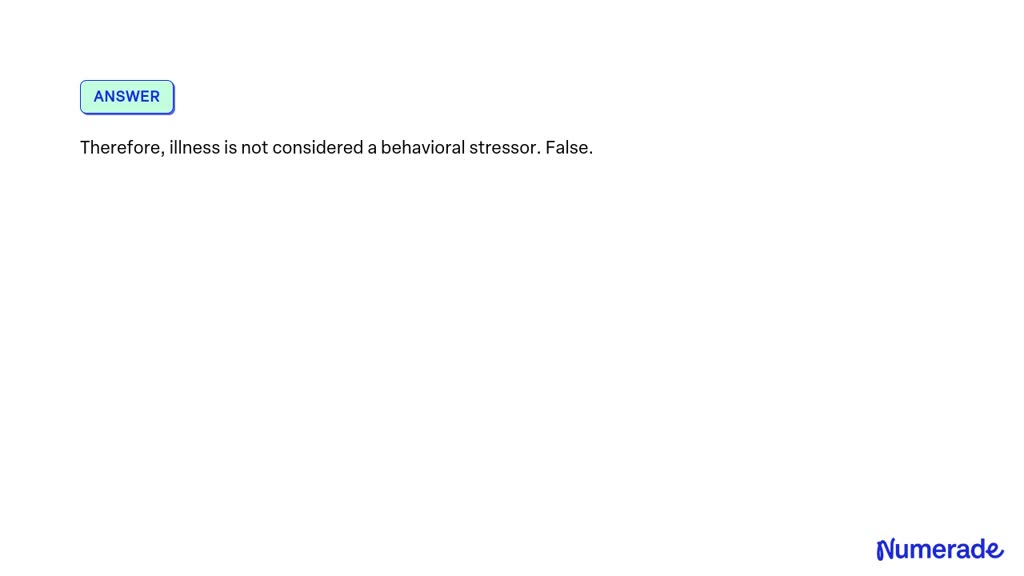 ANSWER

Therefore, illness is not considered a behavioral stressor. False.

Numerade